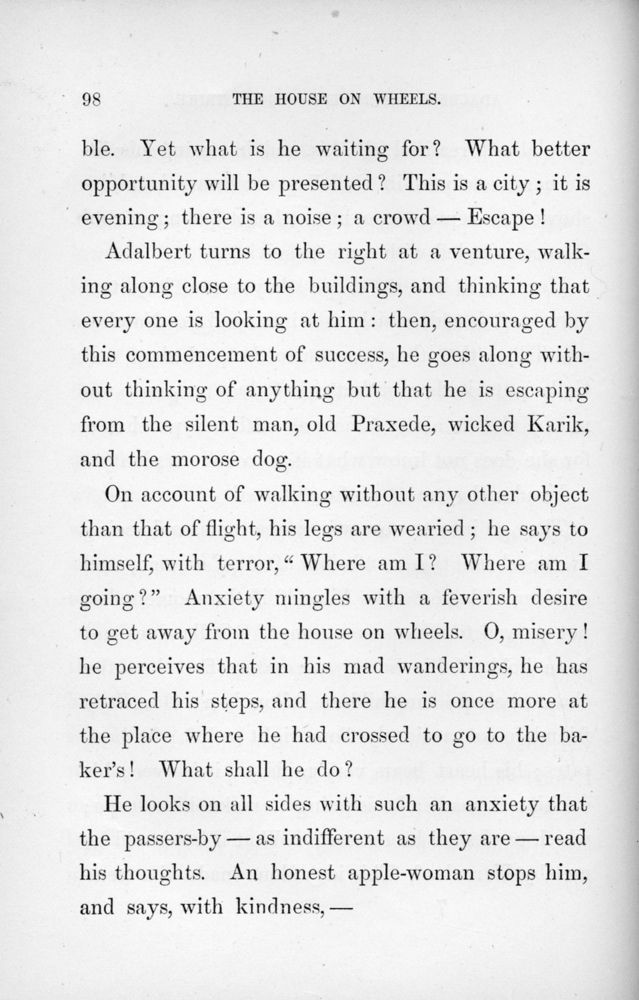 98 THE HOUSE ON WHEELS.

ble. Yet what is he waiting for? What better opportunity will be presented? This is a city; it is evening; there is a noise; a crowd — Escape!

Adalbert turns to the right at a venture, walking along close to the buildings, and thinking that every one is looking at him: then, encouraged by this commencement of success, he goes along without thinking of anything but that he is escaping from the silent man, old Praxede, wicked Karik, and the morose dog.

On account of walking without any other object than that of flight, his legs are wearied; he says to himself, with terror, "Where am I? Where am I going?" Anxiety mingles with a feverish desire to get away from the house on wheels. O, misery! he perceives that in his mad wanderings, he has retraced his steps, and there he is once more at the place where he had crossed to go to the baker's! What shall he do?

He looks on all sides with such an anxiety that the passers-by — as indifferent as they are — read his thoughts. An honest apple-woman stops him, and says, with kindness, —